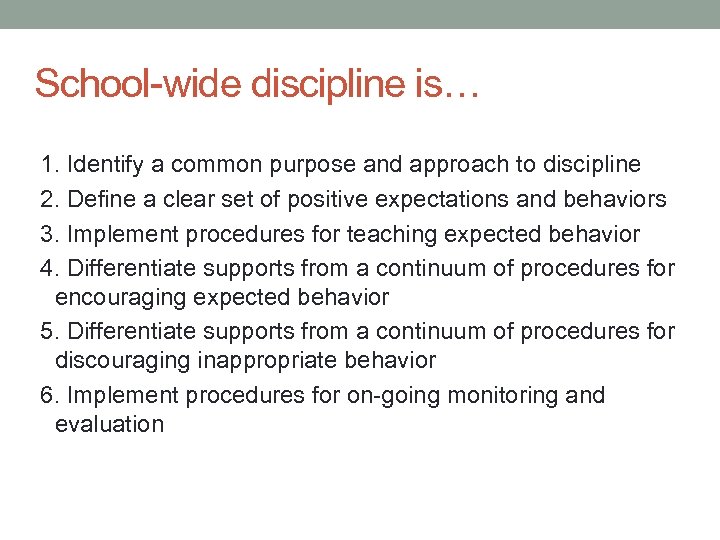 School-wide discipline is…

1. Identify a common purpose and approach to discipline
2. Define a clear set of positive expectations and behaviors
3. Implement procedures for teaching expected behavior
4. Differentiate supports from a continuum of procedures for encouraging expected behavior
5. Differentiate supports from a continuum of procedures for discouraging inappropriate behavior
6. Implement procedures for on-going monitoring and evaluation